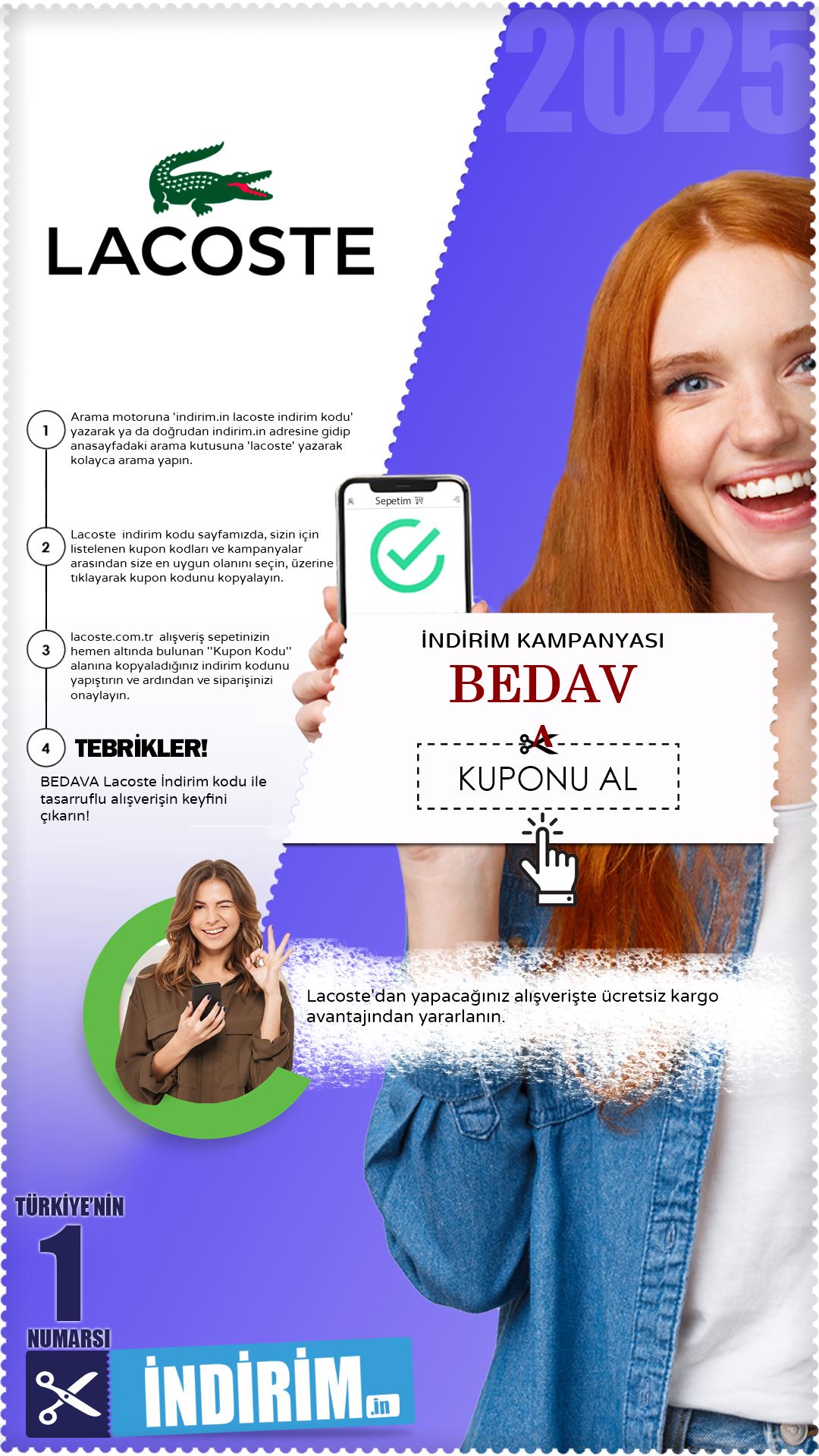 2025

LACOSTE

1
Arama motoruna 'indirim.in lacoste indirim kodu' yazarak ya da doğrudan indirim.in adresine gidip anasayfadaki arama kutusuna 'lacoste' yazarak kolayca arama yapın.

2
Lacoste indirim kodu sayfamızda, sizin için listelenen kupon kodları ve kampanyalar arasından size en uygun olanını seçin, üzerine tıklayarak kupon kodunu kopyalayın.

3
lacoste.com.tr alışveriş sepetinizin hemen altında bulunan "Kupon Kodu" alanına kopyaladığınız indirim kodunu yapıştırın ve ardından ve siparişinizi onaylayın.

4
TEBRİKLER!

BEDAVA Lacoste İndirim kodu ile tasarruflu alışverişin keyfini çıkarın!

Sepetim

İNDİRİM KAMPANYASI
BEDAV
A
KUPONU AL

Lacoste'dan yapacağınız alışverişte ücretsiz kargo avantajından yararlanın.

TÜRKİYE'NİN
1
NUMARSI
İNDİRİM.in